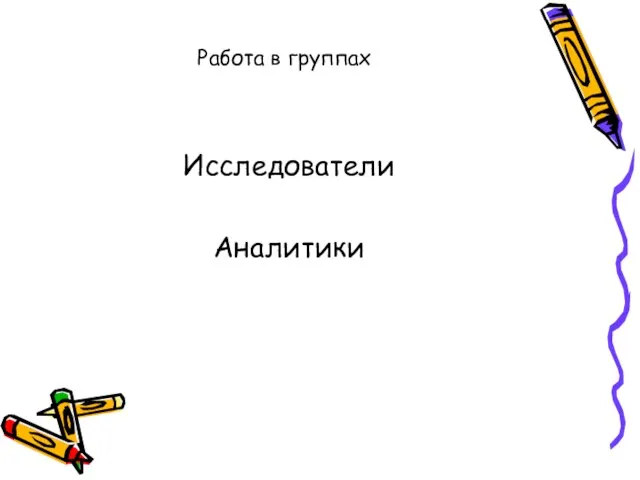 Работа в группах

Исследователи

Аналитики